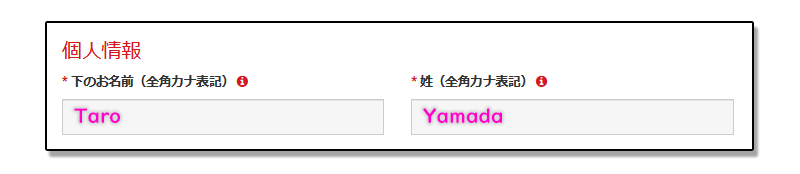 個人情報

* 下のお名前（全角カナ表記）

Taro

* 姓（全角カナ表記）

Yamada